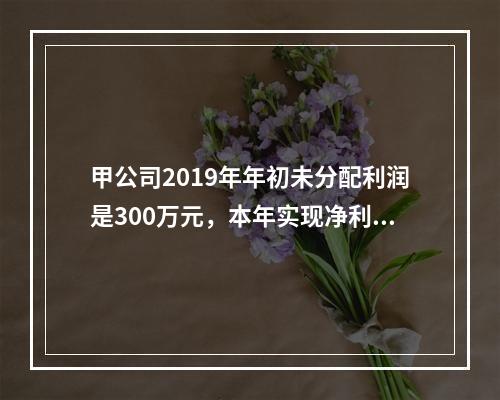 甲公司2019年年初未分配利润是300万元，本年实现净利...